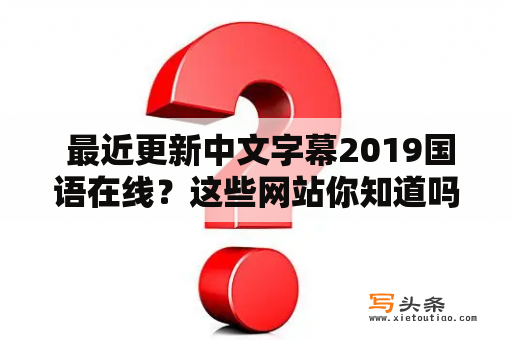 最近更新中文字幕2019国语在线？这些网站你知道吗

写头条
www.xietoutiao.com